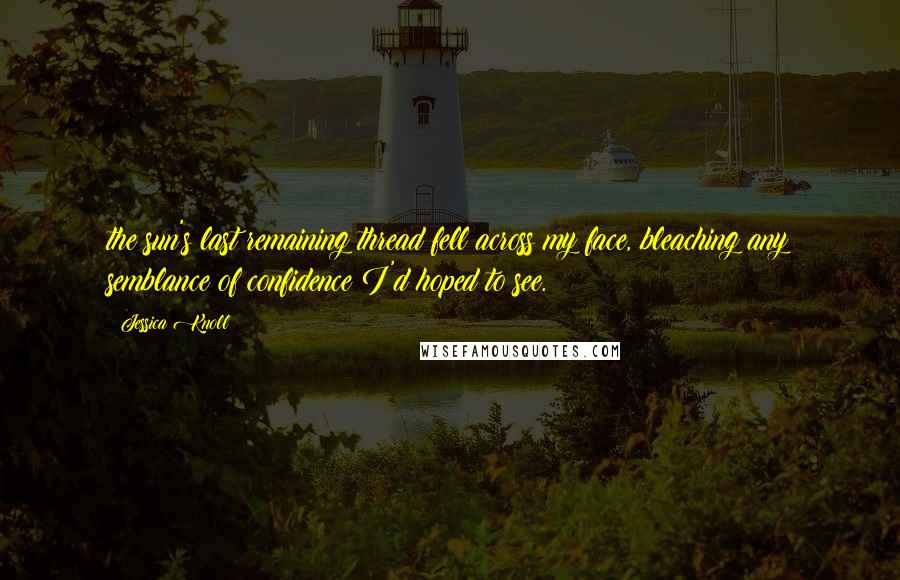 the sun's last remaining thread fell across my face, bleaching any semblance of confidence I'd hoped to see.

Jessica Knoll

WISEFAMOUSQUOTES.COM